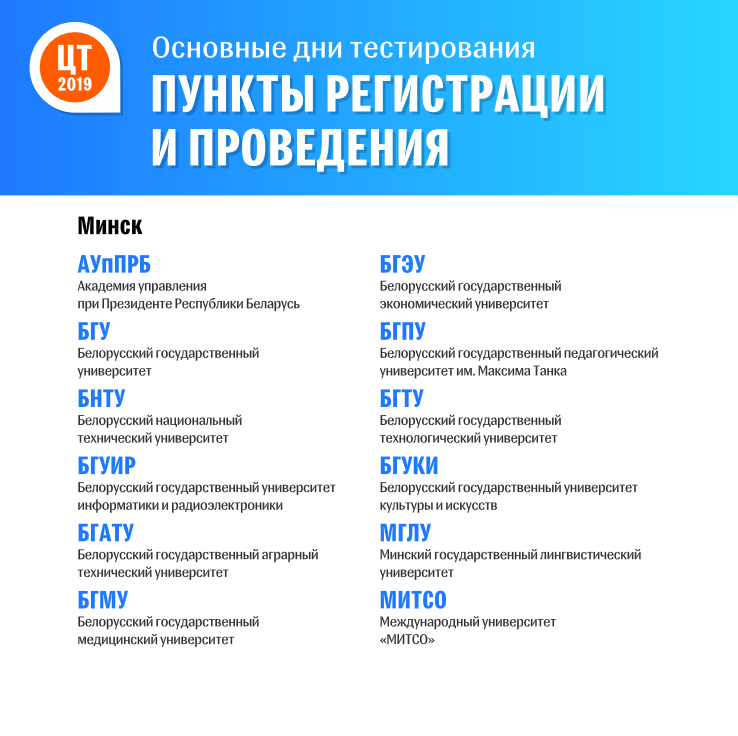 ЦТ 2019

Основные дни тестирования

ПУНКТЫ РЕГИСТРАЦИИ И ПРОВЕДЕНИЯ

Минск

АУпПРБ
Академия управления при Президенте Республики Беларусь

БГУ
Белорусский государственный университет

БНТУ
Белорусский национальный технический университет

БГУИР
Белорусский государственный университет информатики и радиоэлектроники

БГАТУ
Белорусский государственный аграрный технический университет

БГМУ
Белорусский государственный медицинский университет

БГЭУ
Белорусский государственный экономический университет

БГПУ
Белорусский государственный педагогический университет им. Максима Танка

БГТУ
Белорусский государственный технологический университет

БГУКИ
Белорусский государственный университет культуры и искусств

МГЛУ
Минский государственный лингвистический университет

МИТСО
Международный университет «МИТСО»